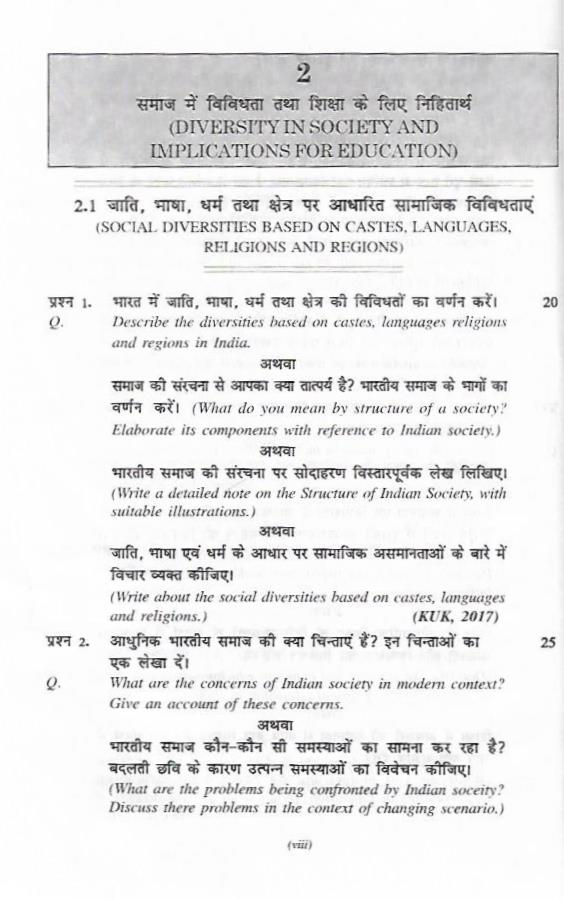 2

समाज में विविधता तथा शिक्षा के लिए निहितार्थ
(DIVERSITY IN SOCIETY AND IMPLICATIONS FOR EDUCATION)

2.1 जाति, भाषा, धर्म तथा क्षेत्र पर आधारित सामाजिक विविधताएं
(SOCIAL DIVERSITIES BASED ON CASTES, LANGUAGES, RELIGIONS AND REGIONS)

प्रश्न 1. भारत में जाति, भाषा, धर्म तथा क्षेत्र की विविधतों का वर्णन करें। 20
Q. Describe the diversities based on castes, languages religions and regions in India.

अथवा

समाज की संरचना से आपका क्या तात्पर्य है? भारतीय समाज के भागों का वर्णन करें। (What do you mean by structure of a society? Elaborate its components with reference to Indian society.)

अथवा

भारतीय समाज की संरचना पर सोदाहरण विस्तारपूर्वक लेख लिखिए। (Write a detailed note on the Structure of Indian Society, with suitable illustrations.)

अथवा

जाति, भाषा एवं धर्म के आधार पर सामाजिक असमानताओं के बारे में विचार व्यक्त कीजिए।
(Write about the social diversities based on castes, languages and religions.) (KUK, 2017)

प्रश्न 2. आधुनिक भारतीय समाज की क्या चिन्ताएं हैं? इन चिन्ताओं का एक लेखा दें। 25
Q. What are the concerns of Indian society in modern context? Give an account of these concerns.

अथवा

भारतीय समाज कौन-कौन सी समस्याओं का सामना कर रहा है? बदलती छवि के कारण उत्पन्न समस्याओं का विवेचन कीजिए।
(What are the problems being confronted by Indian soceity? Discuss there problems in the context of changing scenario.)

(viii)